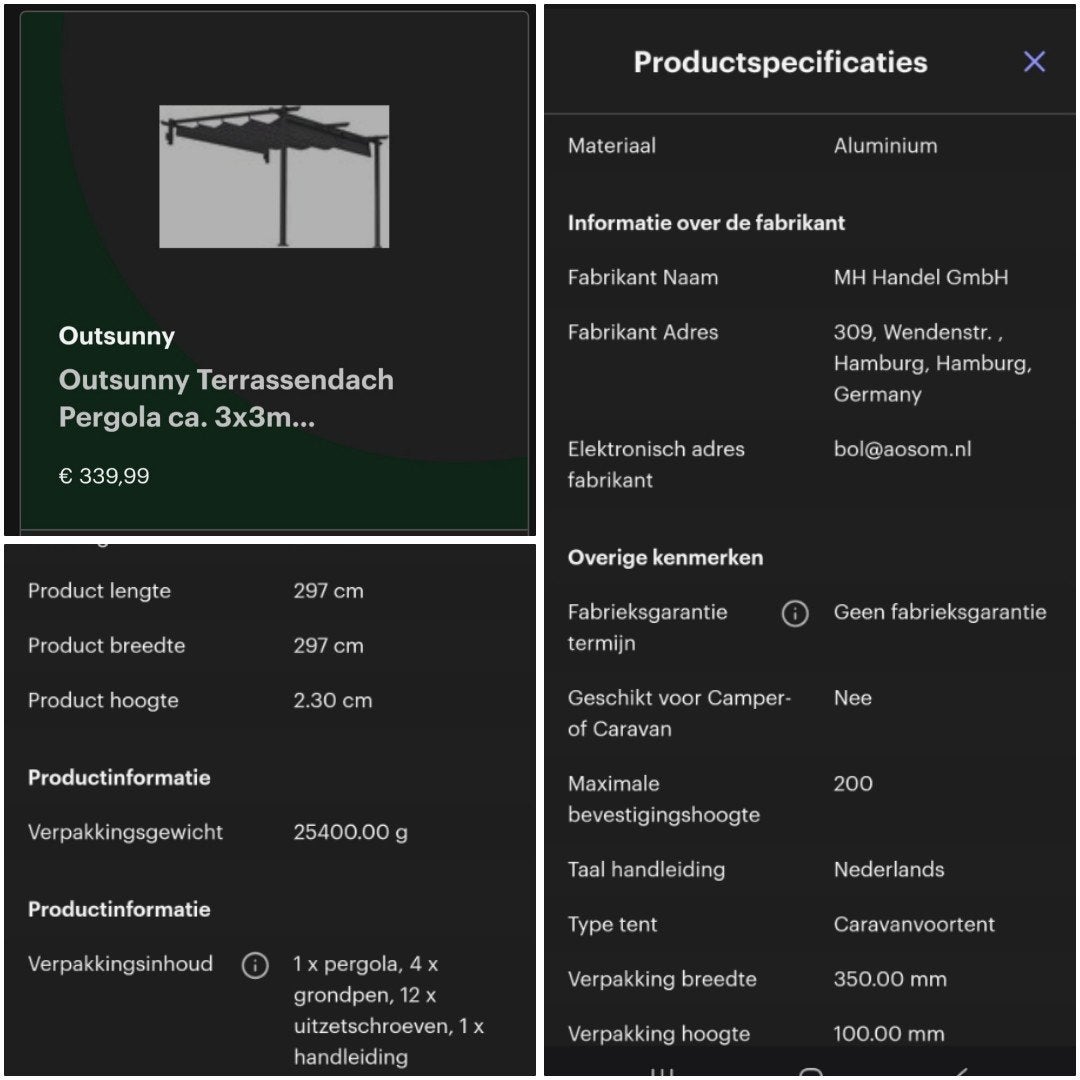 Outsunny

Outsunny Terrassendach Pergola ca. 3x3m...

€ 339,99

| | |
|---|---|
| Product lengte | 297 cm |
| Product breedte | 297 cm |
| Product hoogte | 2.30 cm |

Productinformatie

| | |
|---|---|
| Verpakkingsgewicht | 25400.00 g |

Productinformatie

| | |
|---|---|
| Verpakkingsinhoud | 1 x pergola, 4 x grondpen, 12 x uitzetschroeven, 1 x handleiding |

Productspecificaties

| | |
|---|---|
| Materiaal | Aluminium |

Informatie over de fabrikant

| | |
|---|---|
| Fabrikant Naam | MH Handel GmbH |
| Fabrikant Adres | 309, Wendenstr. , Hamburg, Hamburg, Germany |
| Elektronisch adres fabrikant | bol@aosom.nl |

Overige kenmerken

| | |
|---|---|
| Fabrieksgarantie termijn | Geen fabrieksgarantie |
| Geschikt voor Camper- of Caravan | Nee |
| Maximale bevestigingshoogte | 200 |
| Taal handleiding | Nederlands |
| Type tent | Caravanvoortent |
| Verpakking breedte | 350.00 mm |
| Verpakking hoogte | 100.00 mm |